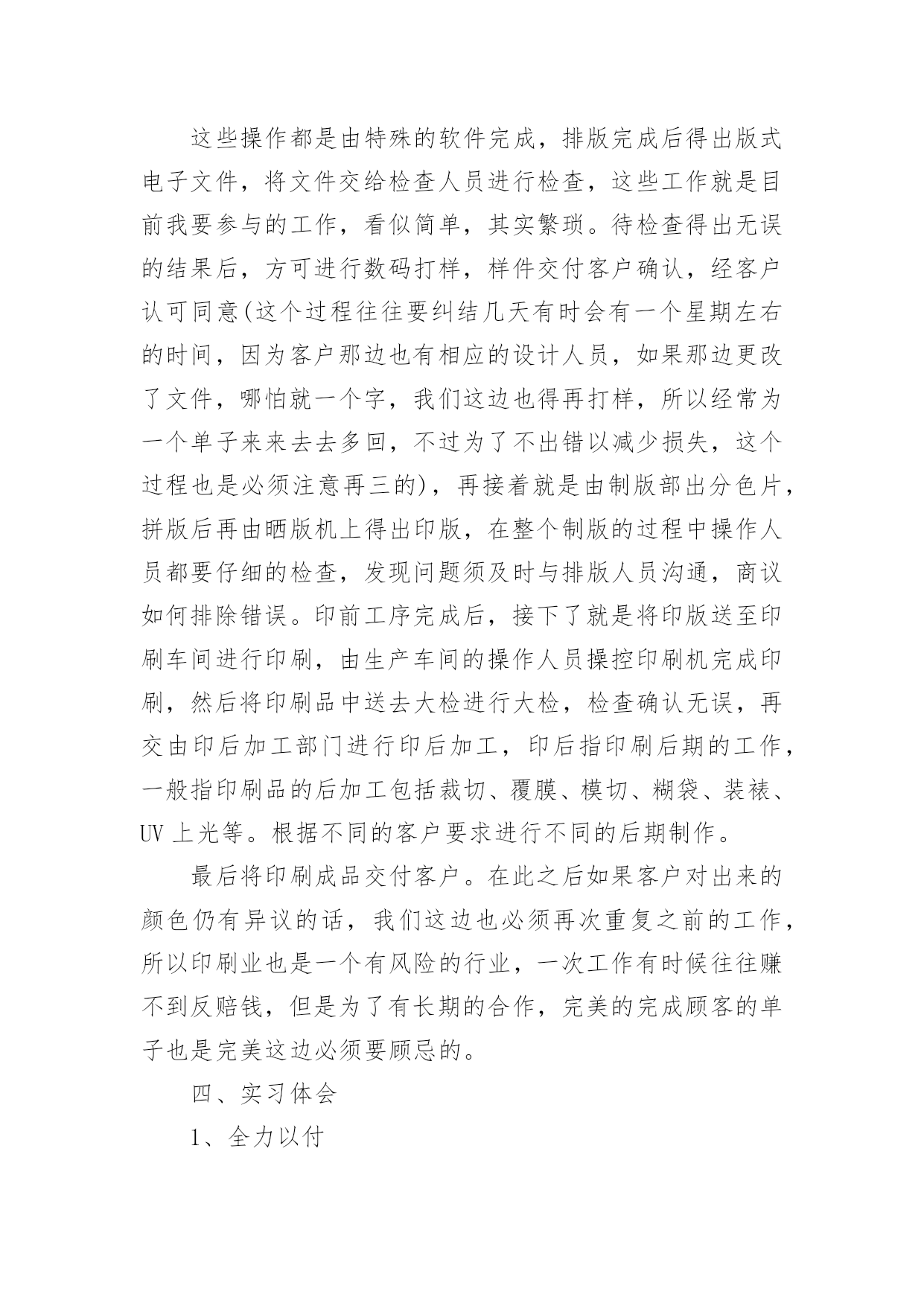 这些操作都是由特殊的软件完成，排版完成后得出版式电子文件，将文件交给检查人员进行检查，这些工作就是目前我要参与的工作，看似简单，其实繁琐。待检查得出无误的结果后，方可进行数码打样，样件交付客户确认，经客户认可同意(这个过程往往要纠结几天有时会有一个星期左右的时间，因为客户那边也有相应的设计人员，如果那边更改了文件，哪怕就一个字，我们这边也得再打样，所以经常为一个单子来来去去多回，不过为了不出错以减少损失，这个过程也是必须注意再三的)，再接着就是由制版部出分色片，拼版后再由晒版机上得出印版，在整个制版的过程中操作人员都要仔细的检查，发现问题须及时与排版人员沟通，商议如何排除错误。印前工序完成后，接下了就是将印版送至印刷车间进行印刷，由生产车间的操作人员操控印刷机完成印刷，然后将印刷品中送去大检进行大检，检查确认无误，再交由印后加工部门进行印后加工，印后指印刷后期的工作，一般指印刷品的后加工包括裁切、覆膜、模切、糊袋、装裱、UV 上光等。根据不同的客户要求进行不同的后期制作。

最后将印刷成品交付客户。在此之后如果客户对出来的颜色仍有异议的话，我们这边也必须再次重复之前的工作，所以印刷业也是一个有风险的行业，一次工作有时候往往赚不到反赔钱，但是为了有长期的合作，完美的完成顾客的单子也是完美这边必须要顾忌的。

四、实习体会

1、全力以付